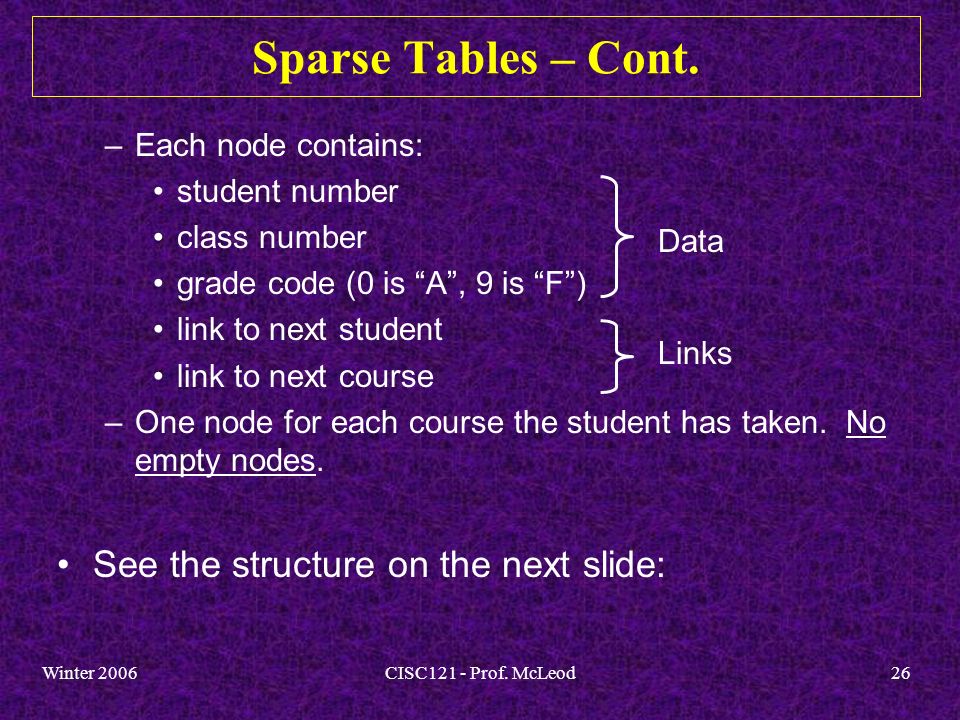 Sparse Tables – Cont.

– Each node contains:
• student number
• class number
• grade code (0 is “A”, 9 is “F”)
• link to next student
• link to next course

Data

Links

– One node for each course the student has taken. No empty nodes.

• See the structure on the next slide:

Winter 2006

CISC121 - Prof. McLeod

26